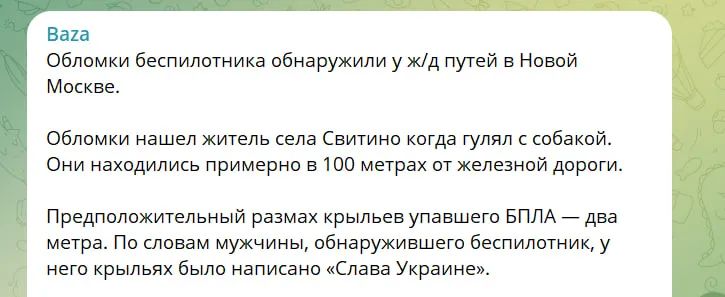 Baza
Обломки беспилотника обнаружили у ж/д путей в Новой Москве.

Обломки нашел житель села Свитино когда гулял с собакой. Они находились примерно в 100 метрах от железной дороги.

Предположительный размах крыльев упавшего БПЛА — два метра. По словам мужчины, обнаружившего беспилотник, у него крыльях было написано «Слава Украине».